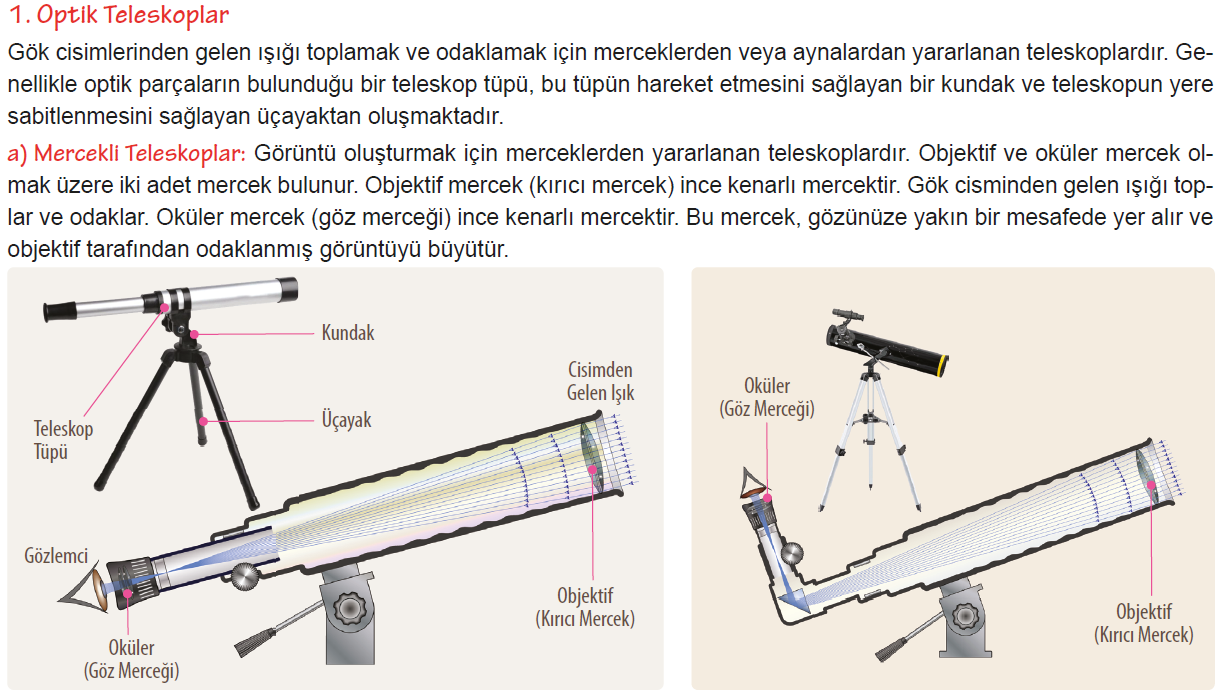 1. Optik Teleskoplar

Gök cisimlerinden gelen ışığı toplamak ve odaklamak için merceklerden veya aynalardan yararlanan teleskoplardır. Genellikle optik parçaların bulunduğu bir teleskop tüpü, bu tüpün hareket etmesini sağlayan bir kundak ve teleskopun yere sabitlenmesini sağlayan üçayaktan oluşmaktadır.

a) Mercekli Teleskoplar: Görüntü oluşturmak için merceklerden yararlanan teleskoplardır. Objektif ve oküler mercek olmak üzere iki adet mercek bulunur. Objektif mercek (kırıcı mercek) ince kenarlı mercektir. Gök cisminden gelen ışığı toplar ve odaklar. Oküler mercek (göz merceği) ince kenarlı mercektir. Bu mercek, gözünüze yakın bir mesafede yer alır ve objektif tarafından odaklanmış görüntüyü büyütür.

Kundak
Teleskop Tüpü
Üçayak
Cisimden Gelen Işık
Gözlemci
Oküler (Göz Merceği)
Objektif (Kırıcı Mercek)

Oküler (Göz Merceği)
Objektif (Kırıcı Mercek)